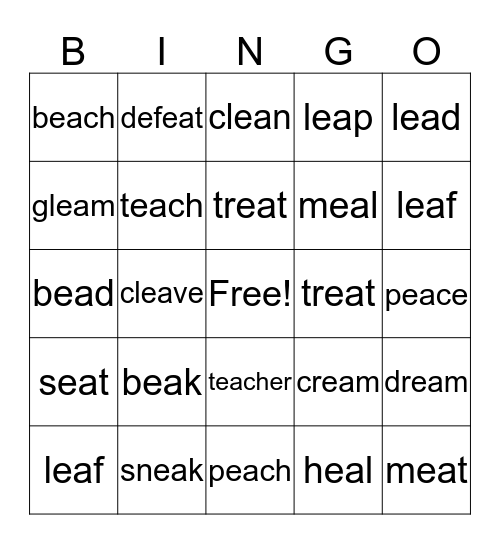 | B | I | N | G | O |
|---|---|---|---|---|
| beach | defeat | clean | leap | lead |
| gleam | teach | treat | meal | leaf |
| bead | cleave | Free! | treat | peace |
| seat | beak | teacher | cream | dream |
| leaf | sneak | peach | heal | meat |